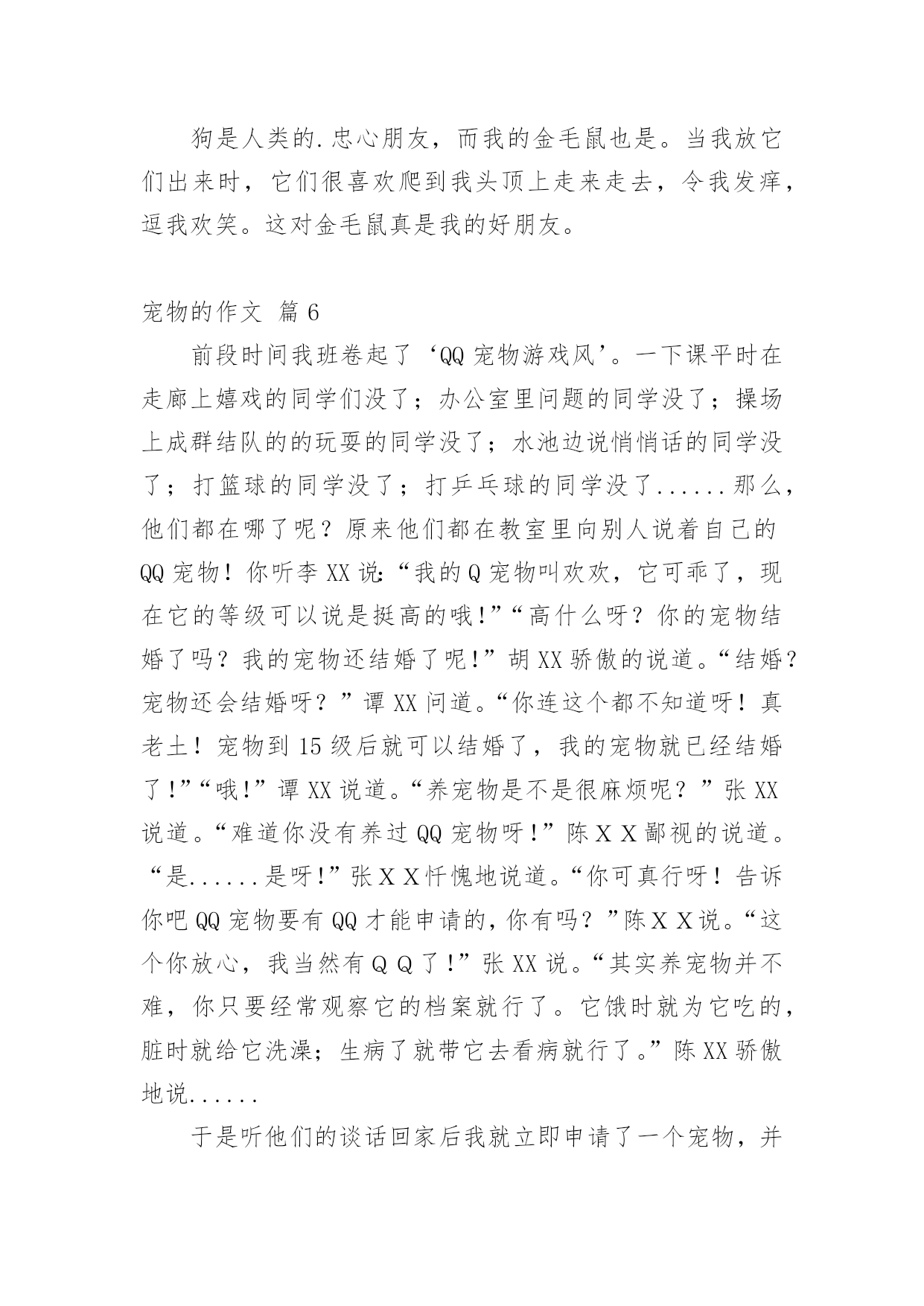 狗是人类的.忠心朋友，而我的金毛鼠也是。当我放它们出来时，它们很喜欢爬到我头顶上走来走去，令我发痒，逗我欢笑。这对金毛鼠真是我的好朋友。

宠物的作文 篇6

前段时间我班卷起了‘QQ宠物游戏风’。一下课平时在走廊上嬉戏的同学们没了；办公室里问题的同学没了；操场上成群结队的的玩耍的同学没了；水池边说悄悄话的同学没了；打篮球的同学没了；打乒乓球的同学没了......那么，他们都在哪了呢？原来他们都在教室里向别人说着自己的QQ宠物！你听李XX说:“我的Q宠物叫欢欢，它可乖了，现在它的等级可以说是挺高的哦!”“高什么呀？你的宠物结婚了吗？我的宠物还结婚了呢!”胡XX骄傲的说道。“结婚？宠物还会结婚呀？”谭XX问道。“你连这个都不知道呀！真老土！宠物到15级后就可以结婚了，我的宠物就已经结婚了!”“哦!”谭XX说道。“养宠物是不是很麻烦呢？”张XX说道。“难道你没有养过QQ宠物呀!”陈X X鄙视的说道。“是......是呀!”张X X忏愧地说道。“你可真行呀！告诉你吧QQ宠物要有QQ才能申请的，你有吗？”陈X X说。“这个你放心，我当然有Q Q了!”张XX说。“其实养宠物并不难，你只要经常观察它的档案就行了。它饿时就为它吃的，脏时就给它洗澡；生病了就带它去看病就行了。”陈XX骄傲地说......

于是听他们的谈话回家后我就立即申请了一个宠物，并